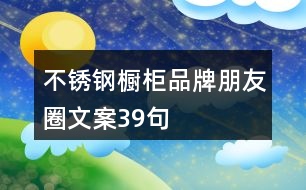 不锈钢橱柜品牌朋友圈文案39句